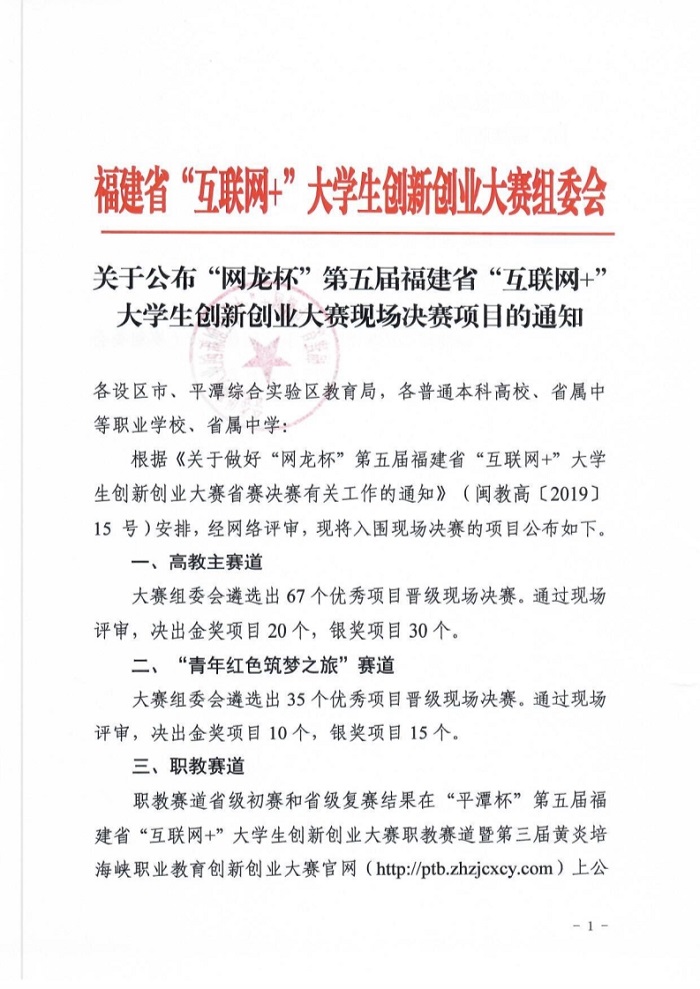 福建省“互联网+”大学生创新创业大赛组委会

关于公布“网龙杯”第五届福建省“互联网+”大学生创新创业大赛现场决赛项目的通知

各设区市、平潭综合实验区教育局，各普通本科高校、省属中等职业学校、省属中学：

根据《关于做好“网龙杯”第五届福建省“互联网+”大学生创新创业大赛省赛决赛有关工作的通知》（闽教高〔2019〕15 号）安排，经网络评审，现将入围现场决赛的项目公布如下。

一、高教主赛道

大赛组委会遴选出 67 个优秀项目晋级现场决赛。通过现场评审，决出金奖项目 20 个，银奖项目 30 个。

二、“青年红色筑梦之旅”赛道

大赛组委会遴选出 35 个优秀项目晋级现场决赛。通过现场评审，决出金奖项目 10 个，银奖项目 15 个。

三、职教赛道

职教赛道省级初赛和省级复赛结果在“平潭杯”第五届福建省“互联网+”大学生创新创业大赛职教赛道暨第三届黄炎培海峡职业教育创新创业大赛官网（http://ptb.zhzjcxcy.com）上公

- 1 -